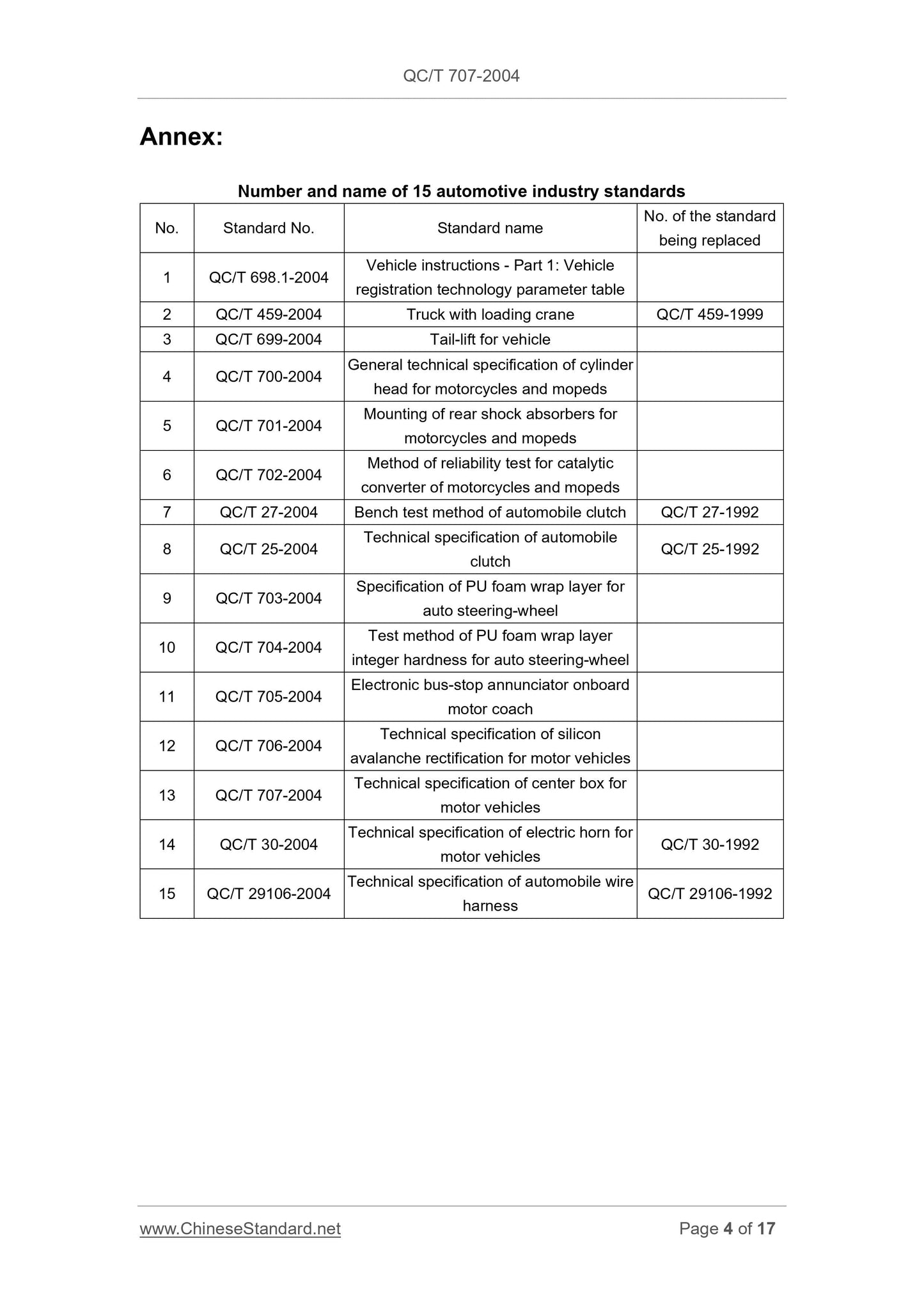 QC/T 707-2004

Annex:

Number and name of 15 automotive industry standards

| No. | Standard No. | Standard name | No. of the standard being replaced |
|---|---|---|---|
| 1 | QC/T 698.1-2004 | Vehicle instructions - Part 1: Vehicle registration technology parameter table | |
| 2 | QC/T 459-2004 | Truck with loading crane | QC/T 459-1999 |
| 3 | QC/T 699-2004 | Tail-lift for vehicle | |
| 4 | QC/T 700-2004 | General technical specification of cylinder head for motorcycles and mopeds | |
| 5 | QC/T 701-2004 | Mounting of rear shock absorbers for motorcycles and mopeds | |
| 6 | QC/T 702-2004 | Method of reliability test for catalytic converter of motorcycles and mopeds | |
| 7 | QC/T 27-2004 | Bench test method of automobile clutch | QC/T 27-1992 |
| 8 | QC/T 25-2004 | Technical specification of automobile clutch | QC/T 25-1992 |
| 9 | QC/T 703-2004 | Specification of PU foam wrap layer for auto steering-wheel | |
| 10 | QC/T 704-2004 | Test method of PU foam wrap layer integer hardness for auto steering-wheel | |
| 11 | QC/T 705-2004 | Electronic bus-stop annunciator onboard motor coach | |
| 12 | QC/T 706-2004 | Technical specification of silicon avalanche rectification for motor vehicles | |
| 13 | QC/T 707-2004 | Technical specification of center box for motor vehicles | |
| 14 | QC/T 30-2004 | Technical specification of electric horn for motor vehicles | QC/T 30-1992 |
| 15 | QC/T 29106-2004 | Technical specification of automobile wire harness | QC/T 29106-1992 |

www.ChineseStandard.net Page 4 of 17